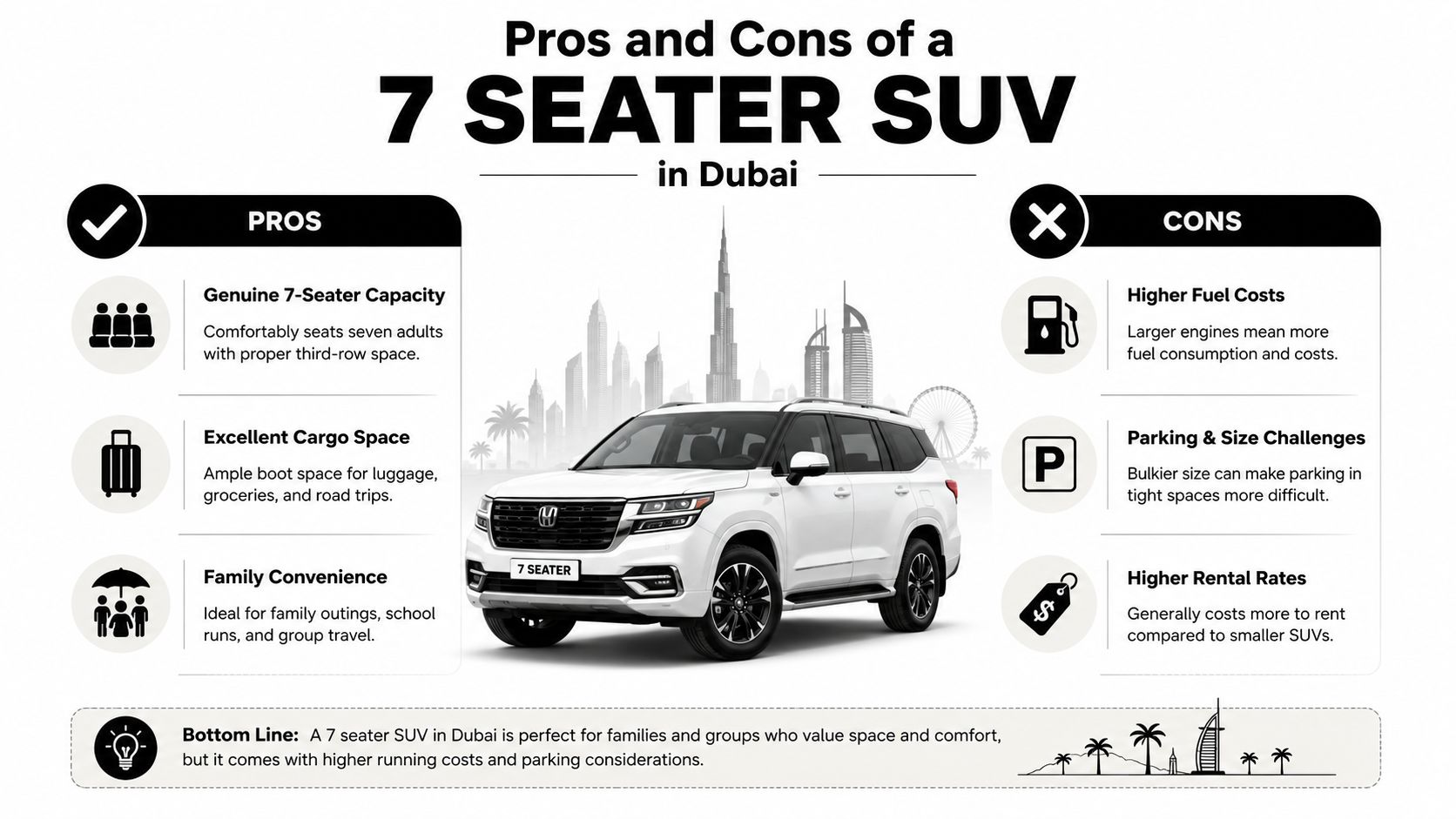 Pros and Cons of a
7 SEATER SUV
in Dubai

PROS

Genuine 7-Seater Capacity
Comfortably seats seven adults with proper third-row space.

Excellent Cargo Space
Ample boot space for luggage, groceries, and road trips.

Family Convenience
Ideal for family outings, school runs, and group travel.

7 SEATER

CONS

Higher Fuel Costs
Larger engines mean more fuel consumption and costs.

P

Parking & Size Challenges
Bulkier size can make parking in tight spaces more difficult.

$

Higher Rental Rates
Generally costs more to rent compared to smaller SUVs.

Bottom Line: A 7 seater SUV in Dubai is perfect for families and groups who value space and comfort, but it comes with higher running costs and parking considerations.